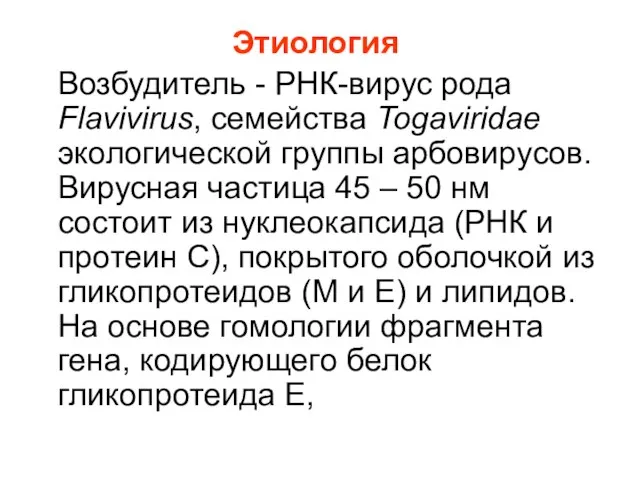 Этиология

Возбудитель - РНК-вирус рода Flavivirus, семейства Togaviridae экологической группы арбовирусов. Вирусная частица 45 – 50 нм состоит из нуклеокапсида (РНК и протеин С), покрытого оболочкой из гликопротеидов (М и Е) и липидов. На основе гомологии фрагмента гена, кодирующего белок гликопротеида Е,